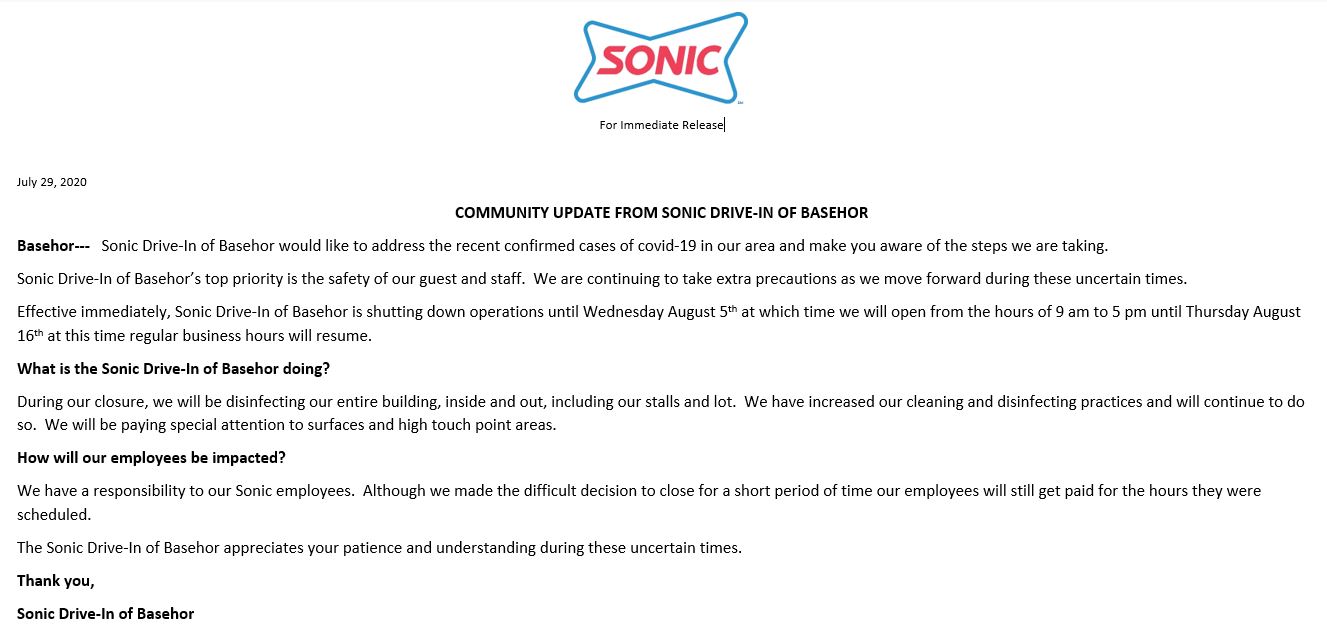 SONIC

For Immediate Release

July 29, 2020

COMMUNITY UPDATE FROM SONIC DRIVE-IN OF BASEHOR

Basehor--- Sonic Drive-In of Basehor would like to address the recent confirmed cases of covid-19 in our area and make you aware of the steps we are taking.

Sonic Drive-In of Basehor's top priority is the safety of our guest and staff. We are continuing to take extra precautions as we move forward during these uncertain times.

Effective immediately, Sonic Drive-In of Basehor is shutting down operations until Wednesday August 5$^{th}$ at which time we will open from the hours of 9 am to 5 pm until Thursday August 16$^{th}$ at this time regular business hours will resume.

What is the Sonic Drive-In of Basehor doing?

During our closure, we will be disinfecting our entire building, inside and out, including our stalls and lot. We have increased our cleaning and disinfecting practices and will continue to do so. We will be paying special attention to surfaces and high touch point areas.

How will our employees be impacted?

We have a responsibility to our Sonic employees. Although we made the difficult decision to close for a short period of time our employees will still get paid for the hours they were scheduled.

The Sonic Drive-In of Basehor appreciates your patience and understanding during these uncertain times.

Thank you,

Sonic Drive-In of Basehor